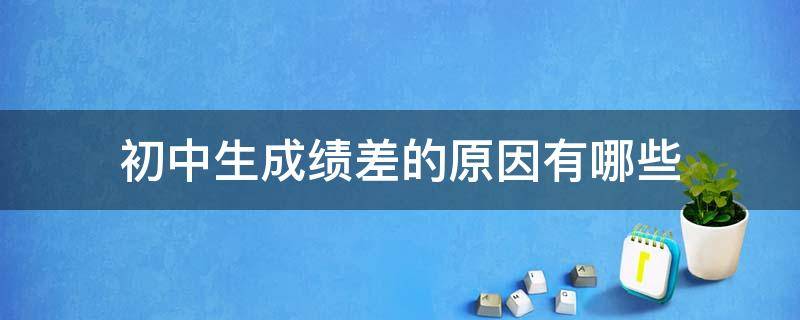 初中生成绩差的原因有哪些